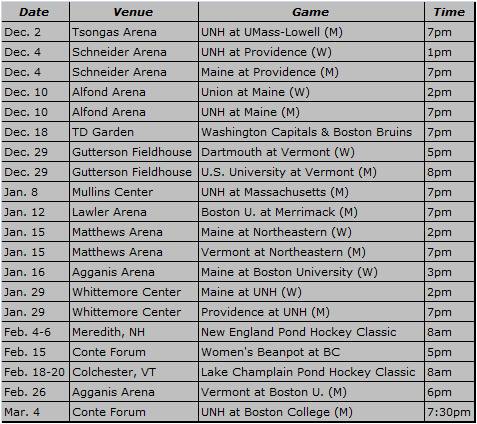 | Date | Venue | Game | Time |
|---|---|---|---|
| Dec. 2 | Tsongas Arena | UNH at UMass-Lowell (M) | 7pm |
| Dec. 4 | Schneider Arena | UNH at Providence (W) | 1pm |
| Dec. 4 | Schneider Arena | Maine at Providence (M) | 7pm |
| Dec. 10 | Alfond Arena | Union at Maine (W) | 2pm |
| Dec. 10 | Alfond Arena | UNH at Maine (M) | 7pm |
| Dec. 18 | TD Garden | Washington Capitals & Boston Bruins | 7pm |
| Dec. 29 | Gutterson Fieldhouse | Dartmouth at Vermont (W) | 5pm |
| Dec. 29 | Gutterson Fieldhouse | U.S. University at Vermont (M) | 8pm |
| Jan. 8 | Mullins Center | UNH at Massachusetts (M) | 7pm |
| Jan. 12 | Lawler Arena | Boston U. at Merrimack (M) | 7pm |
| Jan. 15 | Matthews Arena | Maine at Northeastern (W) | 2pm |
| Jan. 15 | Matthews Arena | Vermont at Northeastern (M) | 7pm |
| Jan. 16 | Agganis Arena | Maine at Boston University (W) | 3pm |
| Jan. 29 | Whittemore Center | Maine at UNH (W) | 2pm |
| Jan. 29 | Whittemore Center | Providence at UNH (M) | 7pm |
| Feb. 4-6 | Meredith, NH | New England Pond Hockey Classic | 8am |
| Feb. 15 | Conte Forum | Women's Beanpot at BC | 5pm |
| Feb. 18-20 | Colchester, VT | Lake Champlain Pond Hockey Classic | 8am |
| Feb. 26 | Agganis Arena | Vermont at Boston U. (M) | 6pm |
| Mar. 4 | Conte Forum | UNH at Boston College (M) | 7:30pm |